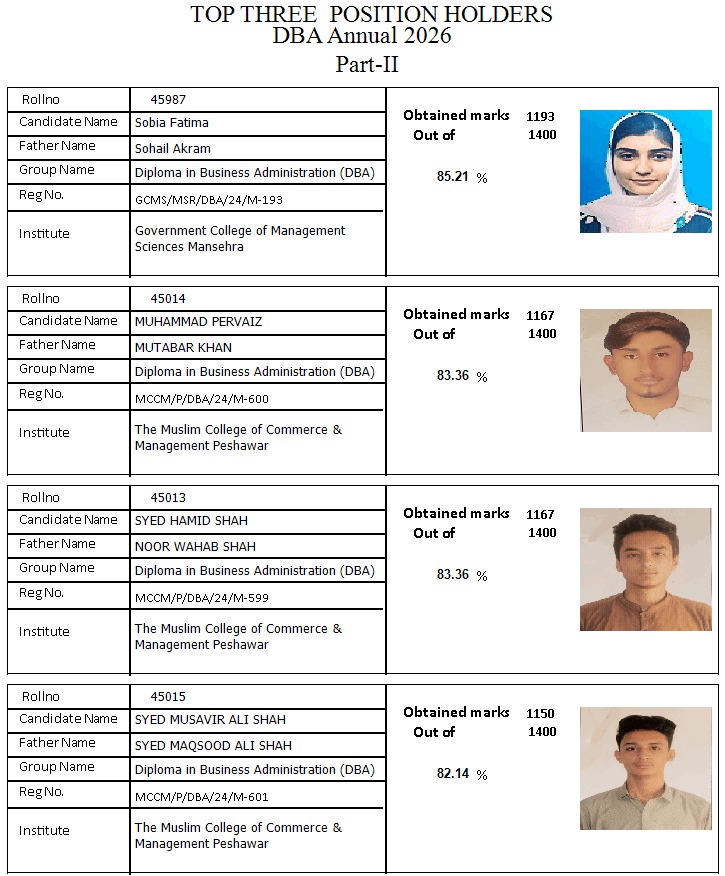 TOP THREE POSITION HOLDERS
DBA Annual 2026
Part-II

| Rollno | 45987 |
|---|---|
| Candidate Name | Sobia Fatima |
| Father Name | Sohail Akram |
| Group Name | Diploma in Business Administration (DBA) |
| Reg No. | GCMS/MSR/DBA/24/M-193 |
| Institute | Government College of Management Sciences Mansehra |

Obtained marks 1193
Out of 1400
85.21 %

| Rollno | 45014 |
|---|---|
| Candidate Name | MUHAMMAD PERVAIZ |
| Father Name | MUTABAR KHAN |
| Group Name | Diploma in Business Administration (DBA) |
| Reg No. | MCCM/P/DBA/24/M-600 |
| Institute | The Muslim College of Commerce & Management Peshawar |

Obtained marks 1167
Out of 1400
83.36 %

| Rollno | 45013 |
|---|---|
| Candidate Name | SYED HAMID SHAH |
| Father Name | NOOR WAHAB SHAH |
| Group Name | Diploma in Business Administration (DBA) |
| Reg No. | MCCM/P/DBA/24/M-599 |
| Institute | The Muslim College of Commerce & Management Peshawar |

Obtained marks 1167
Out of 1400
83.36 %

| Rollno | 45015 |
|---|---|
| Candidate Name | SYED MUSAVIR ALI SHAH |
| Father Name | SYED MAQSOOD ALI SHAH |
| Group Name | Diploma in Business Administration (DBA) |
| Reg No. | MCCM/P/DBA/24/M-601 |
| Institute | The Muslim College of Commerce & Management Peshawar |

Obtained marks 1150
Out of 1400
82.14 %